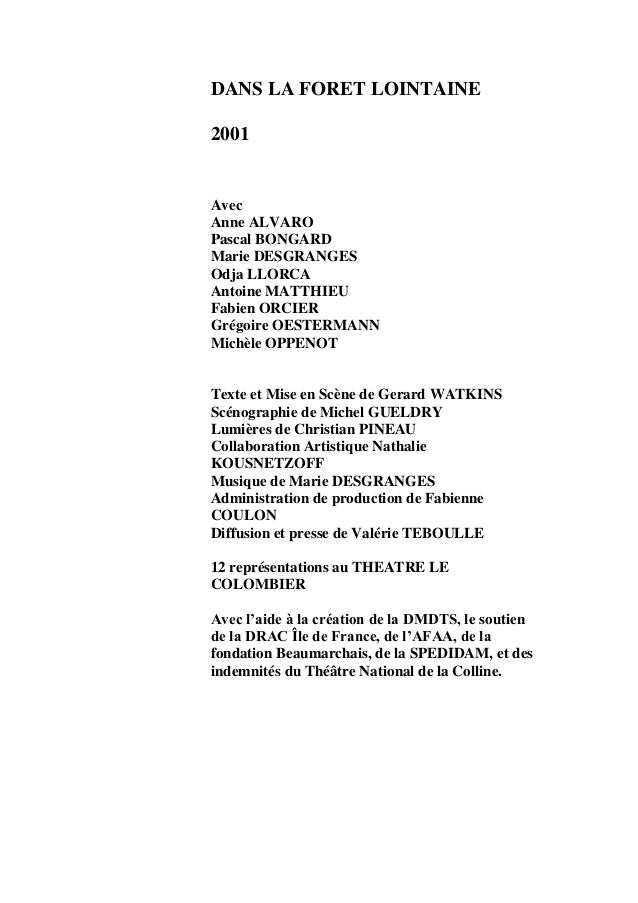 DANS LA FORET LOINTAINE

2001

Avec
Anne ALVARO
Pascal BONGARD
Marie DESGRANGES
Odja LLORCA
Antoine MATTHIEU
Fabien ORCIER
Grégoire OESTERMANN
Michèle OPPENOT

Texte et Mise en Scène de Gerard WATKINS
Scénographie de Michel GUELDRY
Lumières de Christian PINEAU
Collaboration Artistique Nathalie KOUSNETZOFF
Musique de Marie DESGRANGES
Administration de production de Fabienne COULON
Diffusion et presse de Valérie TEBOULLE

12 représentations au THEATRE LE COLOMBIER

Avec l'aide à la création de la DMDTS, le soutien de la DRAC Île de France, de l'AFAA, de la fondation Beaumarchais, de la SPEDIDAM, et des indemnités du Théâtre National de la Colline.